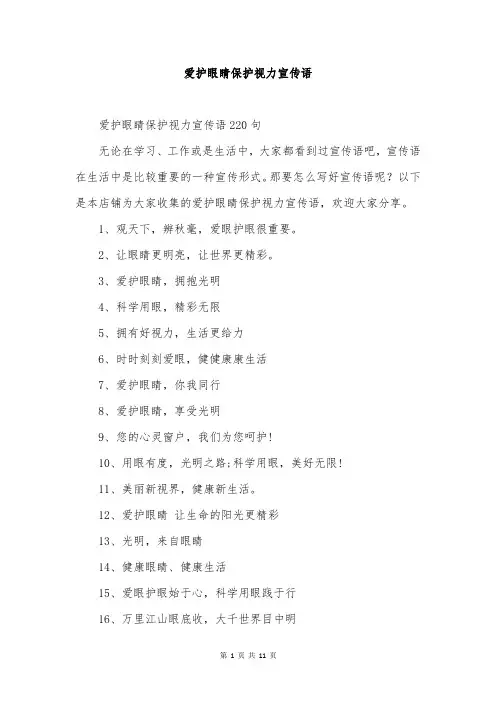 爱护眼睛保护视力宣传语

爱护眼睛保护视力宣传语220句

无论在学习、工作或是生活中，大家都看到过宣传语吧，宣传语在生活中是比较重要的一种宣传形式。那要怎么写好宣传语呢？以下是本店铺为大家收集的爱护眼睛保护视力宣传语，欢迎大家分享。

1、观天下，辨秋毫，爱眼护眼很重要。

2、让眼睛更明亮，让世界更精彩。

3、爱护眼睛，拥抱光明

4、科学用眼，精彩无限

5、拥有好视力，生活更给力

6、时时刻刻爱眼，健健康康生活

7、爱护眼睛，你我同行

8、爱护眼睛，享受光明

9、您的心灵窗户，我们为您呵护！

10、用眼有度，光明之路;科学用眼，美好无限！

11、美丽新视界，健康新生活。

12、爱护眼睛 让生命的阳光更精彩

13、光明，来自眼睛

14、健康眼睛、健康生活

15、爱眼护眼始于心，科学用眼践于行

16、万里江山眼底收，大千世界目中明

第 1 页 共 11 页